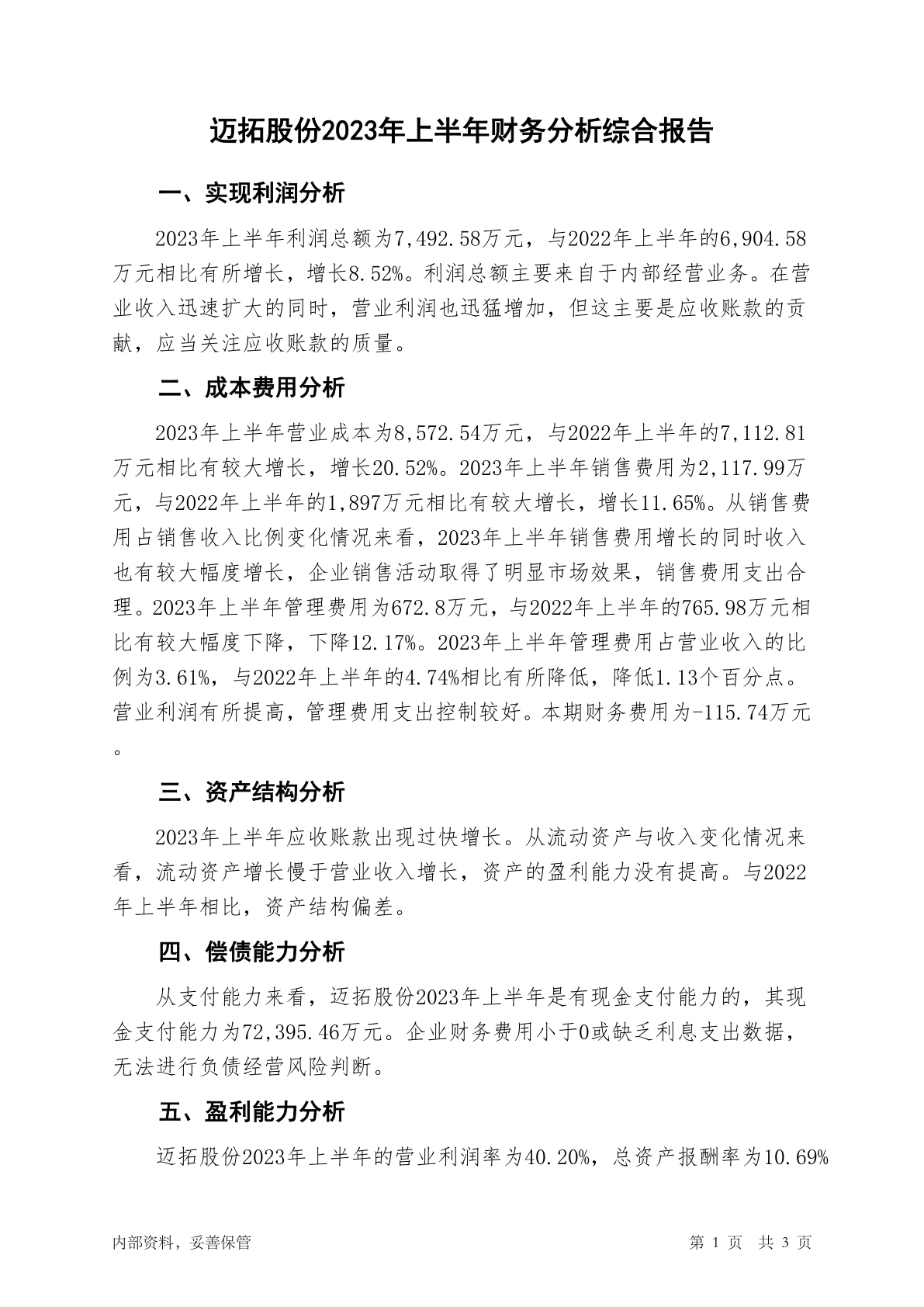 迈拓股份2023年上半年财务分析综合报告

一、实现利润分析

2023年上半年利润总额为7,492.58万元，与2022年上半年的6,904.58万元相比有所增长，增长8.52%。利润总额主要来自于内部经营业务。在营业收入迅速扩大的同时，营业利润也迅猛增加，但这主要是应收账款的贡献，应当关注应收账款的质量。

二、成本费用分析

2023年上半年营业成本为8,572.54万元，与2022年上半年的7,112.81万元相比有较大增长，增长20.52%。2023年上半年销售费用为2,117.99万元，与2022年上半年的1,897万元相比有较大增长，增长11.65%。从销售费用占销售收入比例变化情况来看，2023年上半年销售费用增长的同时收入也有较大幅度增长，企业销售活动取得了明显市场效果，销售费用支出合理。2023年上半年管理费用为672.8万元，与2022年上半年的765.98万元相比有较大幅度下降，下降12.17%。2023年上半年管理费用占营业收入的比例为3.61%，与2022年上半年的4.74%相比有所降低，降低1.13个百分点。营业利润有所提高，管理费用支出控制较好。本期财务费用为-115.74万元。

三、资产结构分析

2023年上半年应收账款出现过快增长。从流动资产与收入变化情况来看，流动资产增长慢于营业收入增长，资产的盈利能力没有提高。与2022年上半年相比，资产结构偏差。

四、偿债能力分析

从支付能力来看，迈拓股份2023年上半年是有现金支付能力的，其现金支付能力为72,395.46万元。企业财务费用小于0或缺乏利息支出数据，无法进行负债经营风险判断。

五、盈利能力分析

迈拓股份2023年上半年的营业利润率为40.20%，总资产报酬率为10.69%

内部资料，妥善保管　　第 1 页　共 3 页